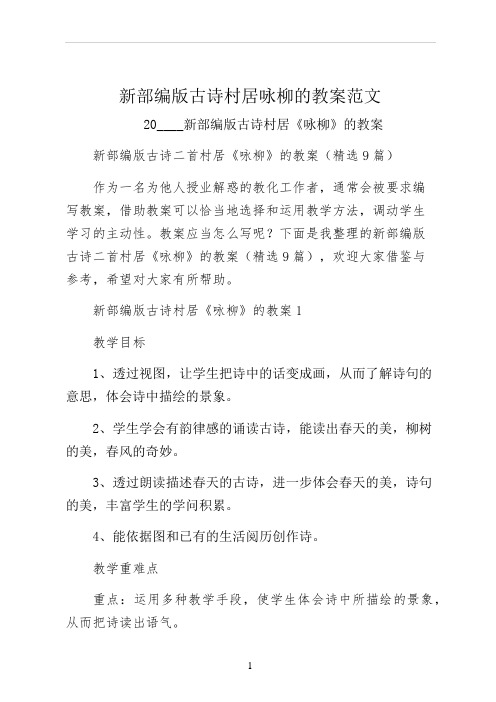 新部编版古诗村居咏柳的教案范文

20____新部编版古诗村居《咏柳》的教案

新部编版古诗二首村居《咏柳》的教案（精选9篇）

作为一名为他人授业解惑的教化工作者，通常会被要求编写教案，借助教案可以恰当地选择和运用教学方法，调动学生学习的主动性。教案应当怎么写呢？下面是我整理的新部编版古诗二首村居《咏柳》的教案（精选9篇），欢迎大家借鉴与参考，希望对大家有所帮助。

新部编版古诗村居《咏柳》的教案1

教学目标

1、透过视图，让学生把诗中的话变成画，从而了解诗句的意思，体会诗中描绘的景象。

2、学生学会有韵律感的诵读古诗，能读出春天的美，柳树的美，春风的奇妙。

3、透过朗读描述春天的古诗，进一步体会春天的美，诗句的美，丰富学生的学问积累。

4、能依据图和已有的生活阅历创作诗。

教学重难点

重点：运用多种教学手段，使学生体会诗中所描绘的景象，从而把诗读出语气。

1